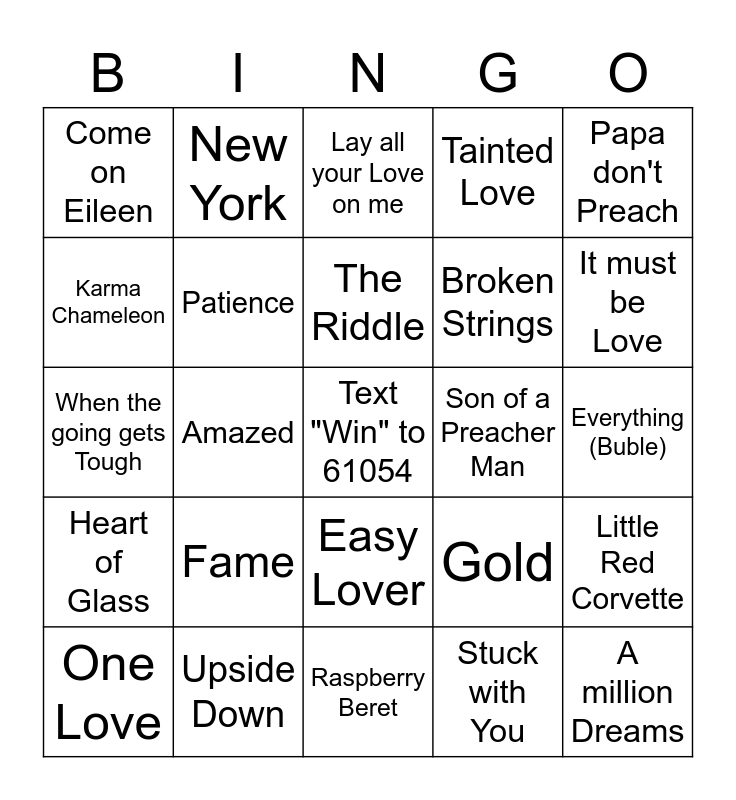 | B | I | N | G | O |
|---|---|---|---|---|
| Come on Eileen | New York | Lay all your Love on me | Tainted Love | Papa don't Preach |
| Karma Chameleon | Patience | The Riddle | Broken Strings | It must be Love |
| When the going gets Tough | Amazed | Text "Win" to 61054 | Son of a Preacher Man | Everything (Buble) |
| Heart of Glass | Fame | Easy Lover | Gold | Little Red Corvette |
| One Love | Upside Down | Raspberry Beret | Stuck with You | A million Dreams |